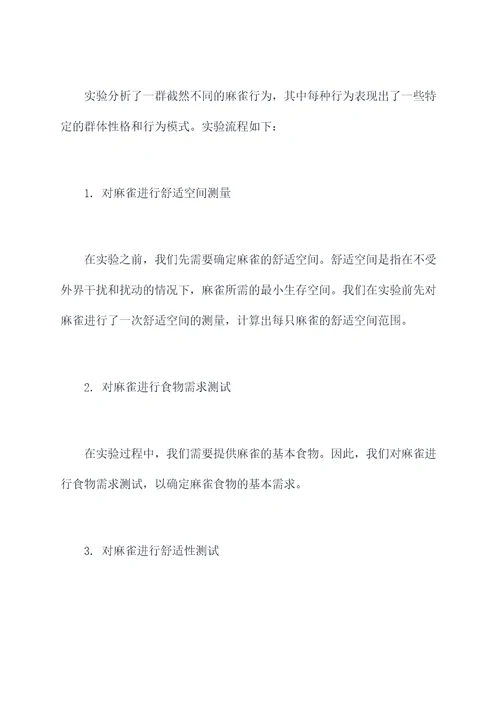 实验分析了一群截然不同的麻雀行为，其中每种行为表现出了一些特定的群体性格和行为模式。实验流程如下：

1. 对麻雀进行舒适空间测量

在实验之前，我们先需要确定麻雀的舒适空间。舒适空间是指在不受外界干扰和扰动的情况下，麻雀所需的最小生存空间。我们在实验前先对麻雀进行了一次舒适空间的测量，计算出每只麻雀的舒适空间范围。

2. 对麻雀进行食物需求测试

在实验过程中，我们需要提供麻雀的基本食物。因此，我们对麻雀进行食物需求测试，以确定麻雀食物的基本需求。

3. 对麻雀进行舒适性测试